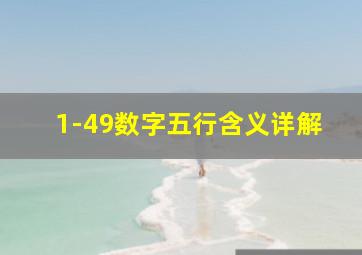 1-49数字五行含义详解